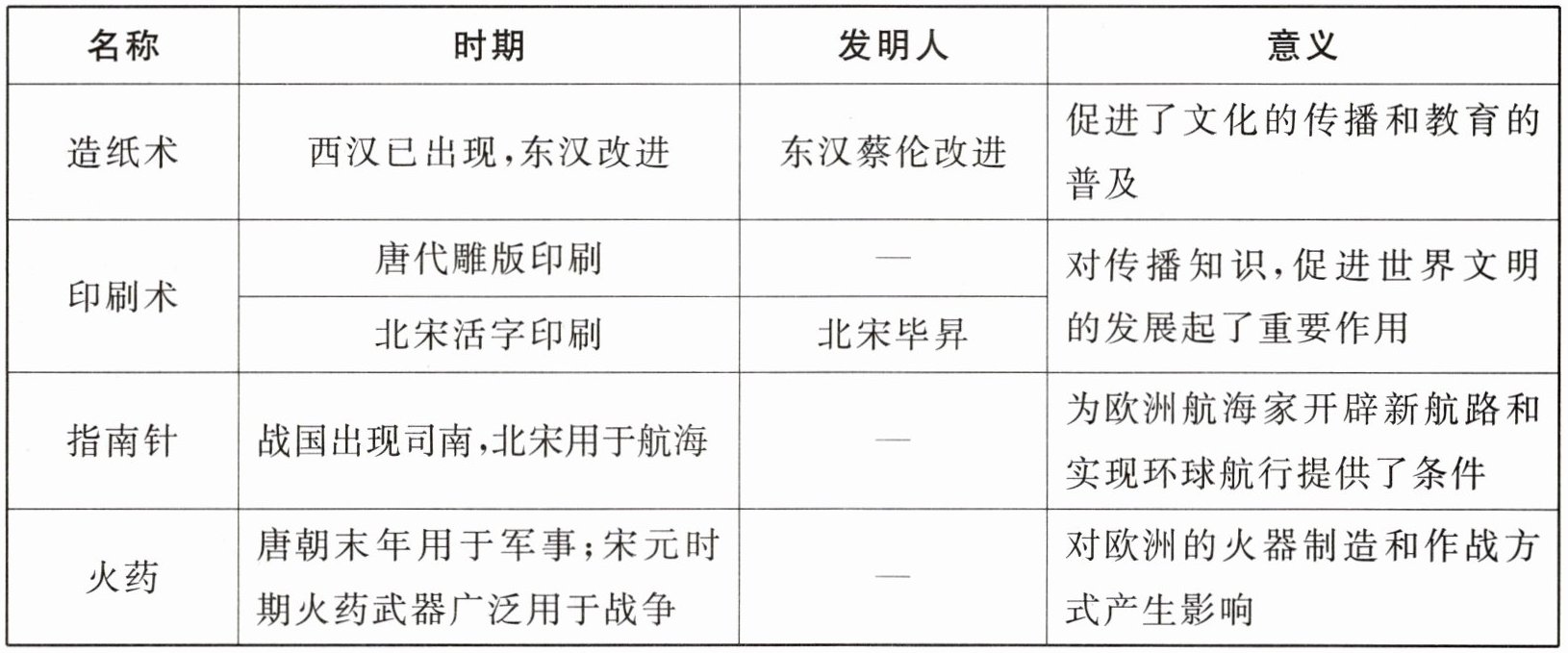 | 名称 | 时期 | 发明人 | 意义 |
|---|---|---|---|
| 造纸术 | 西汉已出现,东汉改进 | 东汉蔡伦改进 | 促进了文化的传播和教育的普及 |
| 印刷术 | 唐代雕版印刷 | — | 对传播知识,促进世界文明的发展起了重要作用 |
|  | 北宋活字印刷 | 北宋毕昇 |  |
| 指南针 | 战国出现司南,北宋用于航海 | — | 为欧洲航海家开辟新航路和实现环球航行提供了条件 |
| 火药 | 唐朝末年用于军事;宋元时期火药武器广泛用于战争 | — | 对欧洲的火器制造和作战方式产生影响 |